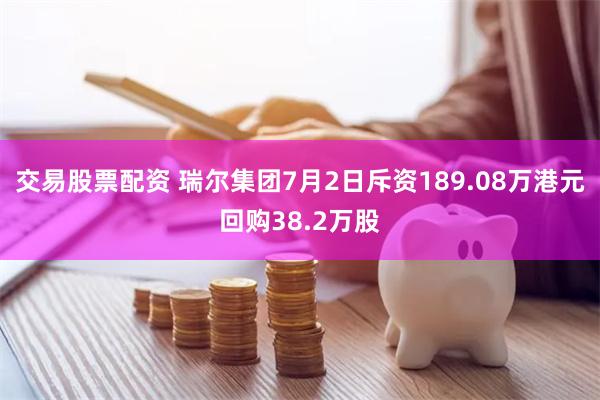 交易股票配资 瑞尔集团7月2日斥资189.08万港元回购38.2万股